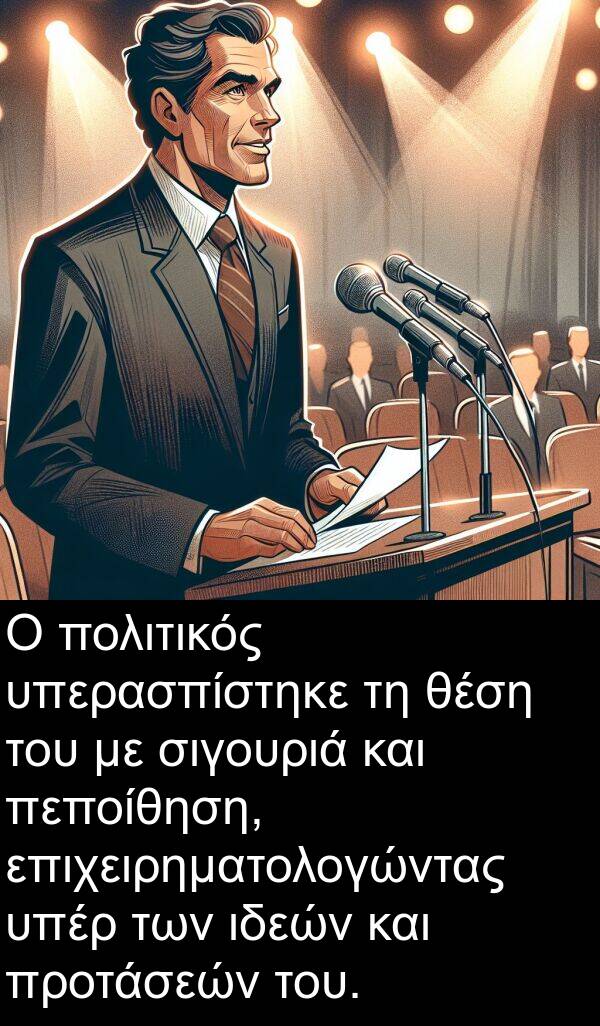 Ο πολιτικός υπερασπίστηκε τη θέση του με σιγουριά και πεποίθηση, επιχειρηματολογώντας υπέρ των ιδεών και προτάσεών του.